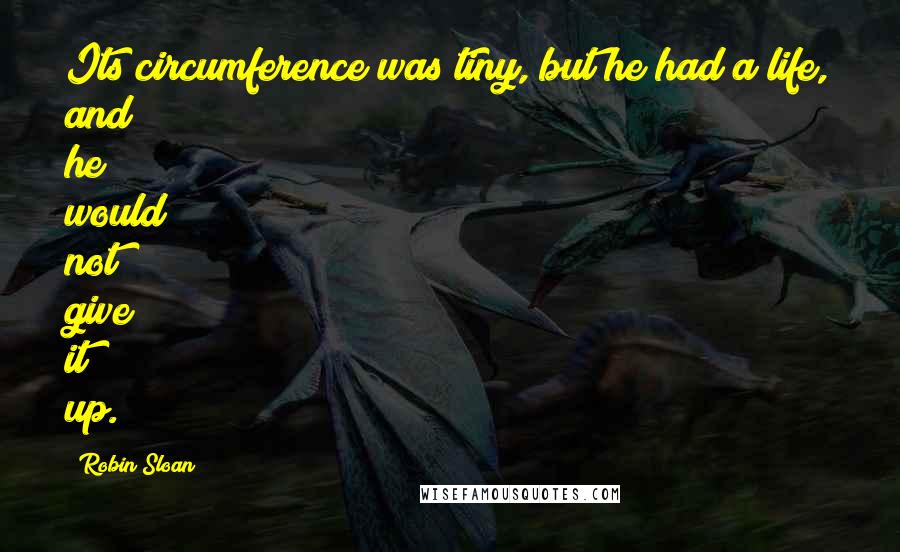 Its circumference was tiny, but he had a life, and
he
would
not
give
it
up.

Robin Sloan

WISEFAMOUSQUOTES.COM